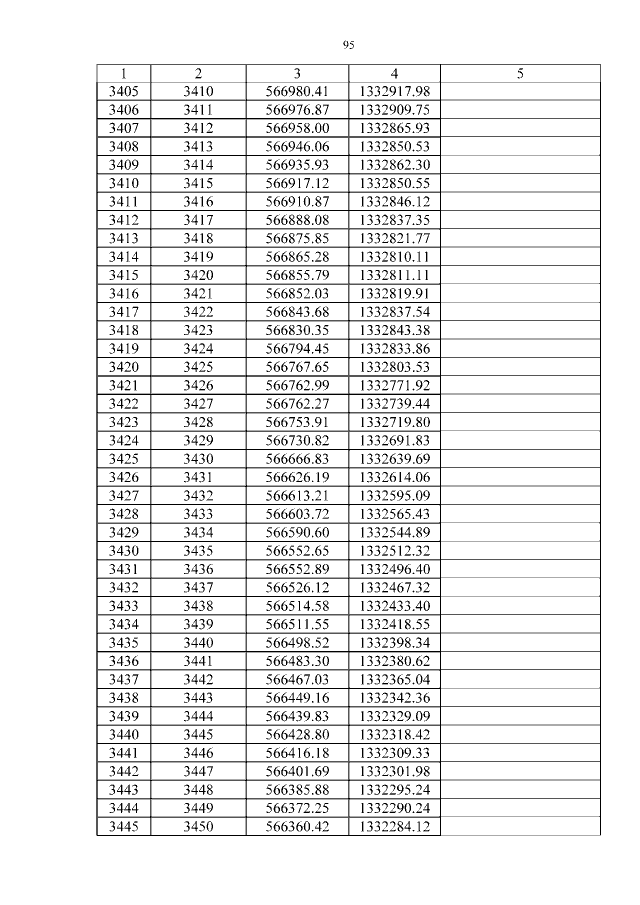 95

| 1 | 2 | 3 | 4 | 5 |
|---|---|---|---|---|
| 3405 | 3410 | 566980.41 | 1332917.98 | |
| 3406 | 3411 | 566976.87 | 1332909.75 | |
| 3407 | 3412 | 566958.00 | 1332865.93 | |
| 3408 | 3413 | 566946.06 | 1332850.53 | |
| 3409 | 3414 | 566935.93 | 1332862.30 | |
| 3410 | 3415 | 566917.12 | 1332850.55 | |
| 3411 | 3416 | 566910.87 | 1332846.12 | |
| 3412 | 3417 | 566888.08 | 1332837.35 | |
| 3413 | 3418 | 566875.85 | 1332821.77 | |
| 3414 | 3419 | 566865.28 | 1332810.11 | |
| 3415 | 3420 | 566855.79 | 1332811.11 | |
| 3416 | 3421 | 566852.03 | 1332819.91 | |
| 3417 | 3422 | 566843.68 | 1332837.54 | |
| 3418 | 3423 | 566830.35 | 1332843.38 | |
| 3419 | 3424 | 566794.45 | 1332833.86 | |
| 3420 | 3425 | 566767.65 | 1332803.53 | |
| 3421 | 3426 | 566762.99 | 1332771.92 | |
| 3422 | 3427 | 566762.27 | 1332739.44 | |
| 3423 | 3428 | 566753.91 | 1332719.80 | |
| 3424 | 3429 | 566730.82 | 1332691.83 | |
| 3425 | 3430 | 566666.83 | 1332639.69 | |
| 3426 | 3431 | 566626.19 | 1332614.06 | |
| 3427 | 3432 | 566613.21 | 1332595.09 | |
| 3428 | 3433 | 566603.72 | 1332565.43 | |
| 3429 | 3434 | 566590.60 | 1332544.89 | |
| 3430 | 3435 | 566552.65 | 1332512.32 | |
| 3431 | 3436 | 566552.89 | 1332496.40 | |
| 3432 | 3437 | 566526.12 | 1332467.32 | |
| 3433 | 3438 | 566514.58 | 1332433.40 | |
| 3434 | 3439 | 566511.55 | 1332418.55 | |
| 3435 | 3440 | 566498.52 | 1332398.34 | |
| 3436 | 3441 | 566483.30 | 1332380.62 | |
| 3437 | 3442 | 566467.03 | 1332365.04 | |
| 3438 | 3443 | 566449.16 | 1332342.36 | |
| 3439 | 3444 | 566439.83 | 1332329.09 | |
| 3440 | 3445 | 566428.80 | 1332318.42 | |
| 3441 | 3446 | 566416.18 | 1332309.33 | |
| 3442 | 3447 | 566401.69 | 1332301.98 | |
| 3443 | 3448 | 566385.88 | 1332295.24 | |
| 3444 | 3449 | 566372.25 | 1332290.24 | |
| 3445 | 3450 | 566360.42 | 1332284.12 | |